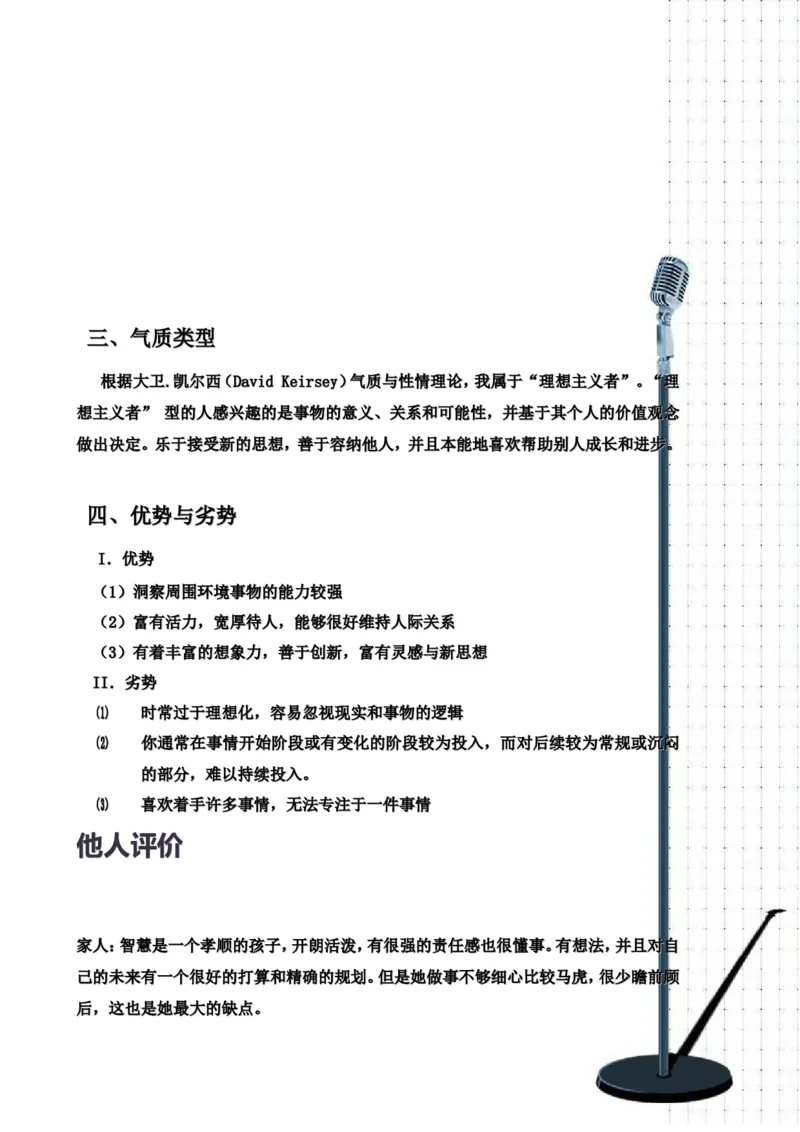 三、气质类型

根据大卫.凯尔西（David Keirsey）气质与性情理论，我属于“理想主义者”。“理想主义者” 型的人感兴趣的是事物的意义、关系和可能性，并基于其个人的价值观念做出决定。乐于接受新的思想，善于容纳他人，并且本能地喜欢帮助别人成长和进步。

四、优势与劣势

I. 优势

（1）洞察周围环境事物的能力较强

（2）富有活力，宽厚待人，能够很好维持人际关系

（3）有着丰富的想象力，善于创新，富有灵感与新思想

II. 劣势

⑴ 时常过于理想化，容易忽视现实和事物的逻辑

⑵ 你通常在事情开始阶段或有变化的阶段较为投入，而对后续较为常规或沉闷的部分，难以持续投入。

⑶ 喜欢着手许多事情，无法专注于一件事情

他人评价

家人：智慧是一个孝顺的孩子，开朗活泼，有很强的责任感也很懂事。有想法，并且对自己的未来有一个很好的打算和精确的规划。但是她做事不够细心比较马虎，很少瞻前顾后，这也是她最大的缺点。